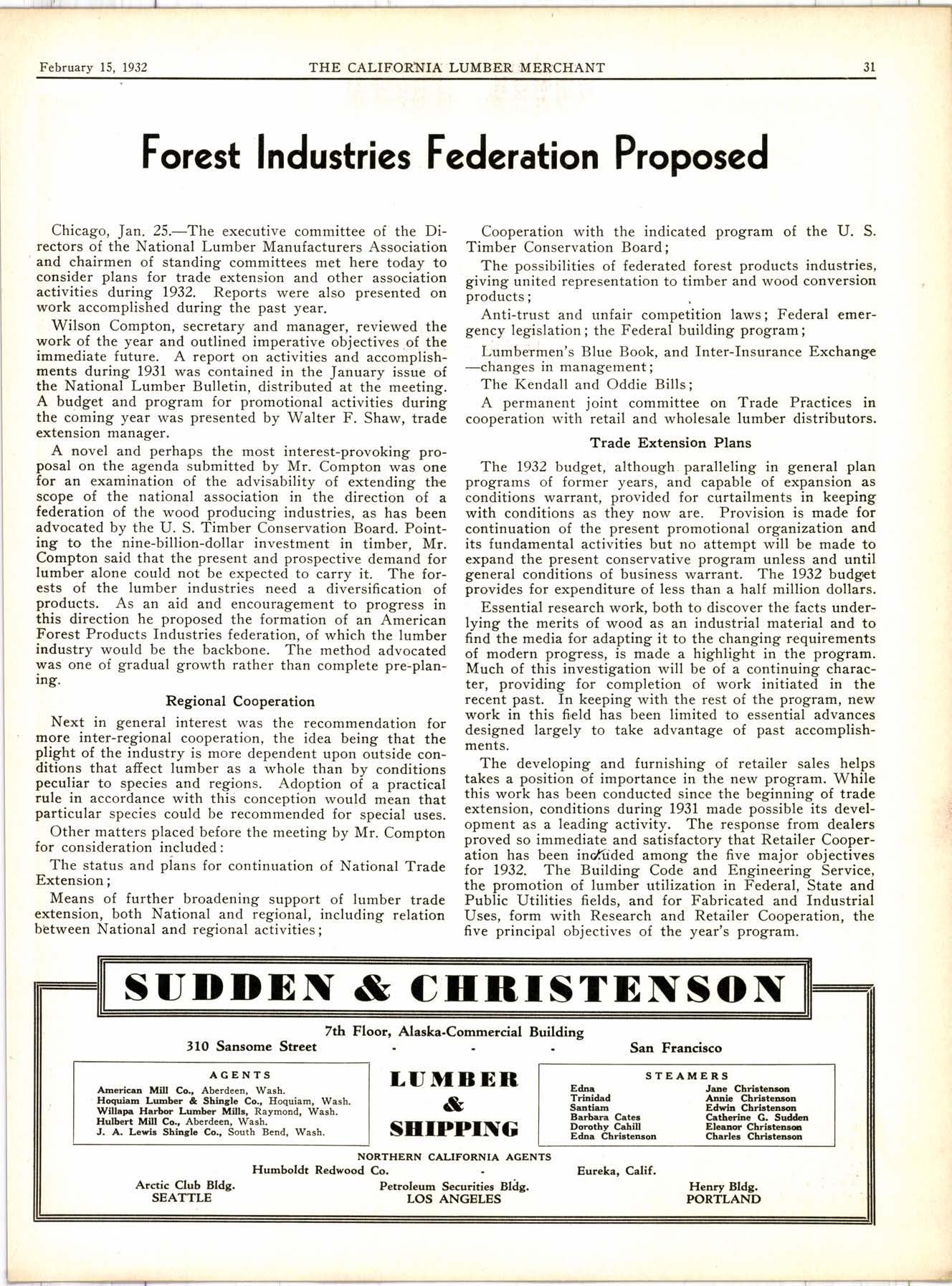 February 15, 1932 THE CALIFORNIA LUMBER MERCHANT 31

Forest Industries Federation Proposed

Chicago, Jan. 25.—The executive committee of the Directors of the National Lumber Manufacturers Association and chairmen of standing committees met here today to consider plans for trade extension and other association activities during 1932. Reports were also presented on work accomplished during the past year.

Wilson Compton, secretary and manager, reviewed the work of the year and outlined imperative objectives of the immediate future. A report on activities and accomplishments during 1931 was contained in the January issue of the National Lumber Bulletin, distributed at the meeting. A budget and program for promotional activities during the coming year was presented by Walter F. Shaw, trade extension manager.

A novel and perhaps the most interest-provoking proposal on the agenda submitted by Mr. Compton was one for an examination of the advisability of extending the scope of the national association in the direction of a federation of the wood producing industries, as has been advocated by the U. S. Timber Conservation Board. Pointing to the nine-billion-dollar investment in timber, Mr. Compton said that the present and prospective demand for lumber alone could not be expected to carry it. The forests of the lumber industries need a diversification of products. As an aid and encouragement to progress in this direction he proposed the formation of an American Forest Products Industries federation, of which the lumber industry would be the backbone. The method advocated was one of gradual growth rather than complete pre-planing.

Regional Cooperation

Next in general interest was the recommendation for more inter-regional cooperation, the idea being that the plight of the industry is more dependent upon outside conditions that affect lumber as a whole than by conditions peculiar to species and regions. Adoption of a practical rule in accordance with this conception would mean that particular species could be recommended for special uses.

Other matters placed before the meeting by Mr. Compton for consideration included:

The status and plans for continuation of National Trade Extension;

Means of further broadening support of lumber trade extension, both National and regional, including relation between National and regional activities;

Cooperation with the indicated program of the U. S. Timber Conservation Board;

The possibilities of federated forest products industries, giving united representation to timber and wood conversion products;

Anti-trust and unfair competition laws; Federal emergency legislation; the Federal building program;

Lumbermen's Blue Book, and Inter-Insurance Exchange—changes in management;

The Kendall and Oddie Bills;

A permanent joint committee on Trade Practices in cooperation with retail and wholesale lumber distributors.

Trade Extension Plans

The 1932 budget, although paralleling in general plan programs of former years, and capable of expansion as conditions warrant, provided for curtailments in keeping with conditions as they now are. Provision is made for continuation of the present promotional organization and its fundamental activities but no attempt will be made to expand the present conservative program unless and until general conditions of business warrant. The 1932 budget provides for expenditure of less than a half million dollars.

Essential research work, both to discover the facts underlying the merits of wood as an industrial material and to find the media for adapting it to the changing requirements of modern progress, is made a highlight in the program. Much of this investigation will be of a continuing character, providing for completion of work initiated in the recent past. In keeping with the rest of the program, new work in this field has been limited to essential advances designed largely to take advantage of past accomplishments.

The developing and furnishing of retailer sales helps takes a position of importance in the new program. While this work has been conducted since the beginning of trade extension, conditions during 1931 made possible its development as a leading activity. The response from dealers proved so immediate and satisfactory that Retailer Cooperation has been included among the five major objectives for 1932. The Building Code and Engineering Service, the promotion of lumber utilization in Federal, State and Public Utilities fields, and for Fabricated and Industrial Uses, form with Research and Retailer Cooperation, the five principal objectives of the year's program.

SUDDEN & CHRISTENSON

7th Floor, Alaska-Commercial Building
310 Sansome Street - - - San Francisco

AGENTS
American Mill Co., Aberdeen, Wash.
Hoquiam Lumber & Shingle Co., Hoquiam, Wash.
Willapa Harbor Lumber Mills, Raymond, Wash.
Hulbert Mill Co., Aberdeen, Wash.
J. A. Lewis Shingle Co., South Bend, Wash.

LUMBER
&
SHIPPING

STEAMERS
Edna
Trinidad
Santiam
Barbara Cates
Dorothy Cahill
Edna Christenson
Jane Christenson
Annie Christenson
Edwin Christenson
Catherine G. Sudden
Eleanor Christenson
Charles Christenson

NORTHERN CALIFORNIA AGENTS
Humboldt Redwood Co. - Eureka, Calif.

Arctic Club Bldg.
SEATTLE

Petroleum Securities Bldg.
LOS ANGELES

Henry Bldg.
PORTLAND